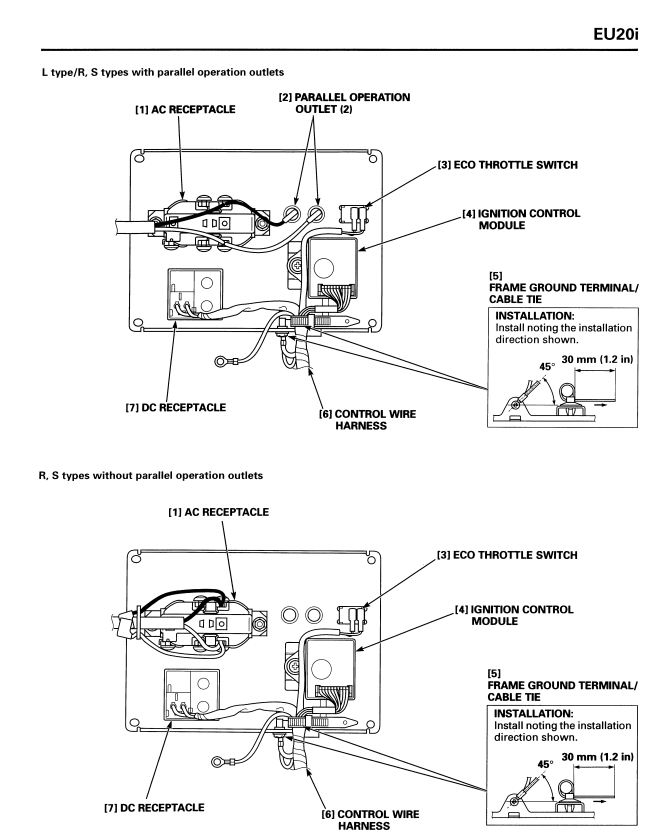 EU20i

L type/R, S types with parallel operation outlets

[1] AC RECEPTACLE

[2] PARALLEL OPERATION OUTLET (2)

[3] ECO THROTTLE SWITCH

[4] IGNITION CONTROL MODULE

[5] FRAME GROUND TERMINAL/ CABLE TIE

INSTALLATION:
Install noting the installation direction shown.

45°

30 mm (1.2 in)

[7] DC RECEPTACLE

[6] CONTROL WIRE HARNESS

R, S types without parallel operation outlets

[1] AC RECEPTACLE

[3] ECO THROTTLE SWITCH

[4] IGNITION CONTROL MODULE

[5] FRAME GROUND TERMINAL/ CABLE TIE

INSTALLATION:
Install noting the installation direction shown.

45°

30 mm (1.2 in)

[7] DC RECEPTACLE

[6] CONTROL WIRE HARNESS